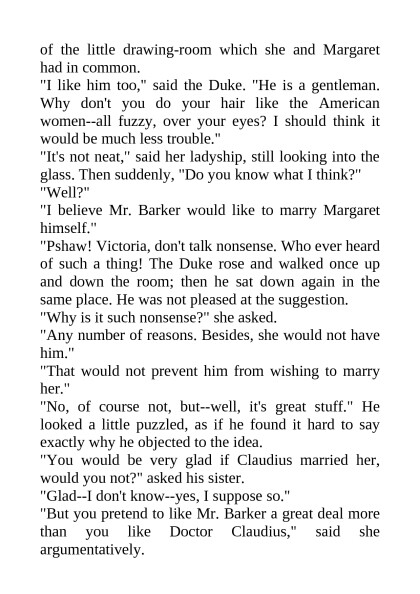 of the little drawing-room which she and Margaret had in common.
"I like him too," said the Duke. "He is a gentleman. Why don't you do your hair like the American women--all fuzzy, over your eyes? I should think it would be much less trouble."
"It's not neat," said her ladyship, still looking into the glass. Then suddenly, "Do you know what I think?"
"Well?"
"I believe Mr. Barker would like to marry Margaret himself."
"Pshaw! Victoria, don't talk nonsense. Who ever heard of such a thing! The Duke rose and walked once up and down the room; then he sat down again in the same place. He was not pleased at the suggestion.
"Why is it such nonsense?" she asked.
"Any number of reasons. Besides, she would not have him."
"That would not prevent him from wishing to marry her."
"No, of course not, but--well, it's great stuff." He looked a little puzzled, as if he found it hard to say exactly why he objected to the idea.
"You would be very glad if Claudius married her, would you not?" asked his sister.
"Glad--I don't know--yes, I suppose so."
"But you pretend to like Mr. Barker a great deal more than you like Doctor Claudius," said she argumentatively.